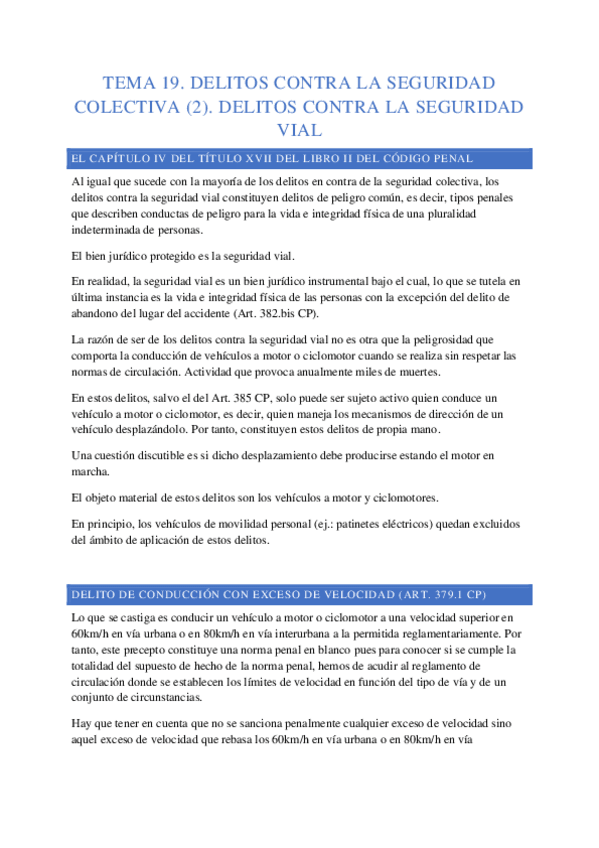 TEMA 19. DELITOS CONTRA LA SEGURIDAD COLECTIVA (2). DELITOS CONTRA LA SEGURIDAD VIAL

EL CAPÍTULO IV DEL TÍTULO XVII DEL LIBRO II DEL CÓDIGO PENAL

Al igual que sucede con la mayoría de los delitos en contra de la seguridad colectiva, los delitos contra la seguridad vial constituyen delitos de peligro común, es decir, tipos penales que describen conductas de peligro para la vida e integridad física de una pluralidad indeterminada de personas.

El bien jurídico protegido es la seguridad vial.

En realidad, la seguridad vial es un bien jurídico instrumental bajo el cual, lo que se tutela en última instancia es la vida e integridad física de las personas con la excepción del delito de abandono del lugar del accidente (Art. 382.bis CP).

La razón de ser de los delitos contra la seguridad vial no es otra que la peligrosidad que comporta la conducción de vehículos a motor o ciclomotor cuando se realiza sin respetar las normas de circulación. Actividad que provoca anualmente miles de muertes.

En estos delitos, salvo el del Art. 385 CP, solo puede ser sujeto activo quien conduce un vehículo a motor o ciclomotor, es decir, quien maneja los mecanismos de dirección de un vehículo desplazándolo. Por tanto, constituyen estos delitos de propia mano.

Una cuestión discutible es si dicho desplazamiento debe producirse estando el motor en marcha.

El objeto material de estos delitos son los vehículos a motor y ciclomotores.

En principio, los vehículos de movilidad personal (ej.: patinetes eléctricos) quedan excluidos del ámbito de aplicación de estos delitos.

DELITO DE CONDUCCIÓN CON EXCESO DE VELOCIDAD (ART. 379.1 CP)

Lo que se castiga es conducir un vehículo a motor o ciclomotor a una velocidad superior en 60km/h en vía urbana o en 80km/h en vía interurbana a la permitida reglamentariamente. Por tanto, este precepto constituye una norma penal en blanco pues para conocer si se cumple la totalidad del supuesto de hecho de la norma penal, hemos de acudir al reglamento de circulación donde se establecen los límites de velocidad en función del tipo de vía y de un conjunto de circunstancias.

Hay que tener en cuenta que no se sanciona penalmente cualquier exceso de velocidad sino aquel exceso de velocidad que rebasa los 60km/h en vía urbana o en 80km/h en vía